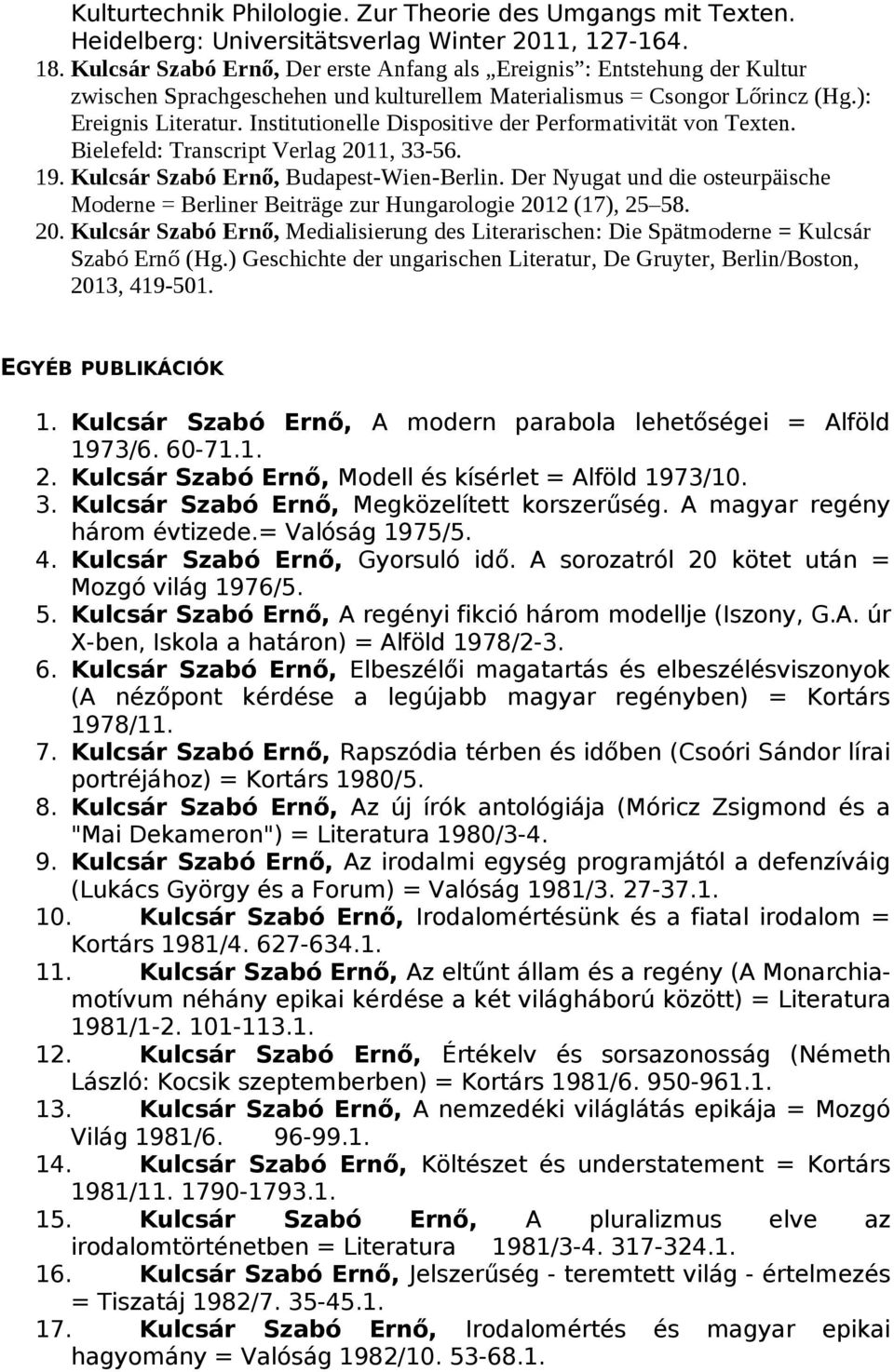 Kulturtechnik Philologie. Zur Theorie des Umgangs mit Texten. Heidelberg: Universitätsverlag Winter 2011, 127-164.
18. Kulcsár Szabó Ernő, Der erste Anfang als „Ereignis": Entstehung der Kultur zwischen Sprachgeschehen und kulturellem Materialismus = Csongor Lőrincz (Hg.): Ereignis Literatur. Institutionelle Dispositive der Performativität von Texten. Bielefeld: Transcript Verlag 2011, 33-56.
19. Kulcsár Szabó Ernő, Budapest-Wien-Berlin. Der Nyugat und die osteurpäische Moderne = Berliner Beiträge zur Hungarologie 2012 (17), 25–58.
20. Kulcsár Szabó Ernő, Medialisierung des Literarischen: Die Spätmoderne = Kulcsár Szabó Ernő (Hg.) Geschichte der ungarischen Literatur, De Gruyter, Berlin/Boston, 2013, 419-501.

EGYÉB PUBLIKÁCIÓK

1. Kulcsár Szabó Ernő, A modern parabola lehetőségei = Alföld 1973/6. 60-71.1.
2. Kulcsár Szabó Ernő, Modell és kísérlet = Alföld 1973/10.
3. Kulcsár Szabó Ernő, Megközelített korszerűség. A magyar regény három évtizede.= Valóság 1975/5.
4. Kulcsár Szabó Ernő, Gyorsuló idő. A sorozatról 20 kötet után = Mozgó világ 1976/5.
5. Kulcsár Szabó Ernő, A regényi fikció három modellje (Iszony, G.A. úr X-ben, Iskola a határon) = Alföld 1978/2-3.
6. Kulcsár Szabó Ernő, Elbeszélői magatartás és elbeszélésviszonyok (A nézőpont kérdése a legújabb magyar regényben) = Kortárs 1978/11.
7. Kulcsár Szabó Ernő, Rapszódia térben és időben (Csoóri Sándor lírai portréjához) = Kortárs 1980/5.
8. Kulcsár Szabó Ernő, Az új írók antológiája (Móricz Zsigmond és a "Mai Dekameron") = Literatura 1980/3-4.
9. Kulcsár Szabó Ernő, Az irodalmi egység programjától a defenzíváig (Lukács György és a Forum) = Valóság 1981/3. 27-37.1.
10. Kulcsár Szabó Ernő, Irodalomértésünk és a fiatal irodalom = Kortárs 1981/4. 627-634.1.
11. Kulcsár Szabó Ernő, Az eltűnt állam és a regény (A Monarchia-motívum néhány epikai kérdése a két világháború között) = Literatura 1981/1-2. 101-113.1.
12. Kulcsár Szabó Ernő, Értékelv és sorsazonosság (Németh László: Kocsik szeptemberben) = Kortárs 1981/6. 950-961.1.
13. Kulcsár Szabó Ernő, A nemzedéki világlátás epikája = Mozgó Világ 1981/6. 96-99.1.
14. Kulcsár Szabó Ernő, Költészet és understatement = Kortárs 1981/11. 1790-1793.1.
15. Kulcsár Szabó Ernő, A pluralizmus elve az irodalomtörténetben = Literatura 1981/3-4. 317-324.1.
16. Kulcsár Szabó Ernő, Jelszerűség - teremtett világ - értelmezés = Tiszatáj 1982/7. 35-45.1.
17. Kulcsár Szabó Ernő, Irodalomértés és magyar epikai hagyomány = Valóság 1982/10. 53-68.1.